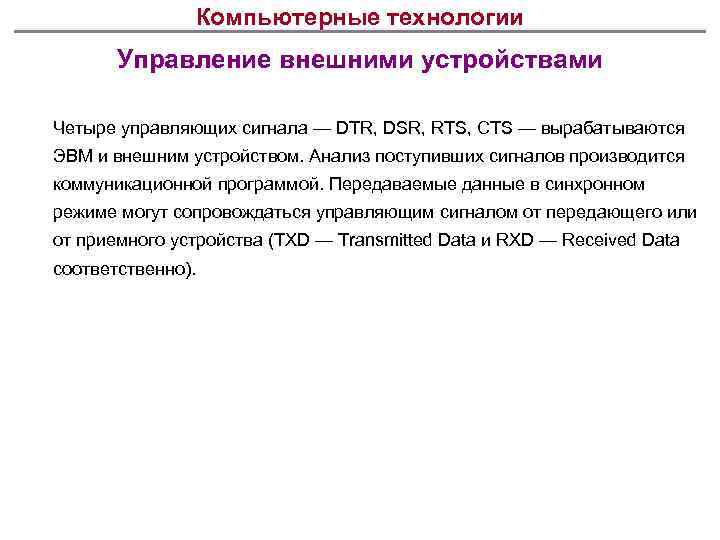 Компьютерные технологии

Управление внешними устройствами

Четыре управляющих сигнала — DTR, DSR, RTS, CTS — вырабатываются ЭВМ и внешним устройством. Анализ поступивших сигналов производится коммуникационной программой. Передаваемые данные в синхронном режиме могут сопровождаться управляющим сигналом от передающего или от приемного устройства (TXD — Transmitted Data и RXD — Received Data соответственно).